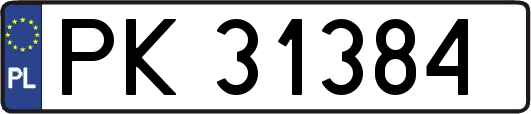 PL

PK 31384